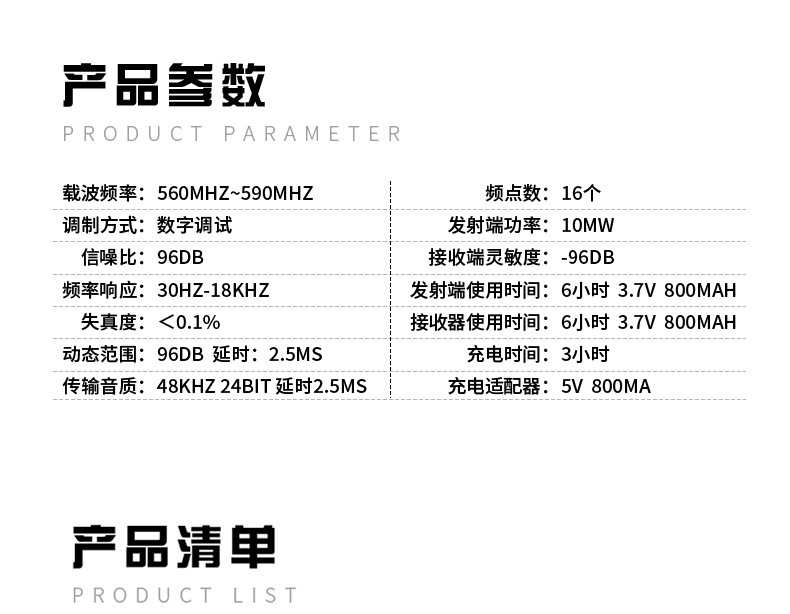 产品参数
PRODUCT PARAMETER

载波频率：560MHZ~590MHZ
调制方式：数字调试
信噪比：96DB
频率响应：30HZ-18KHZ
失真度：<0.1%
动态范围：96DB 延时：2.5MS
传输音质：48KHZ 24BIT 延时2.5MS

频点数：16个
发射端功率：10MW
接收端灵敏度：-96DB
发射端使用时间：6小时 3.7V 800MAH
接收器使用时间：6小时 3.7V 800MAH
充电时间：3小时
充电适配器：5V 800MA

产品清单
PRODUCT LIST